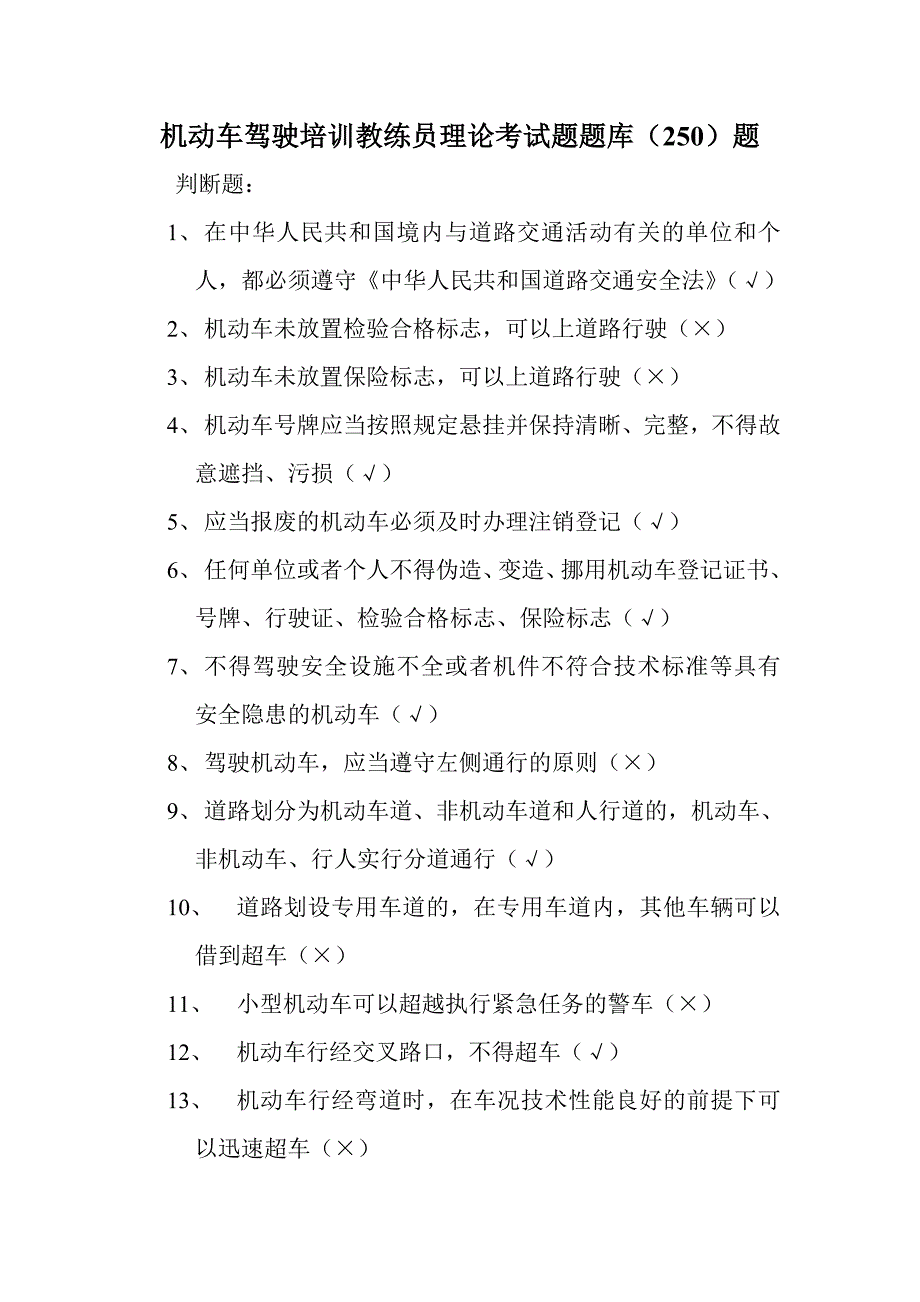 机动车驾驶培训教练员理论考试题题库（250）题

判断题：

1、在中华人民共和国境内与道路交通活动有关的单位和个人，都必须遵守《中华人民共和国道路交通安全法》（√）

2、机动车未放置检验合格标志，可以上道路行驶（×）

3、机动车未放置保险标志，可以上道路行驶（×）

4、机动车号牌应当按照规定悬挂并保持清晰、完整，不得故意遮挡、污损（√）

5、应当报废的机动车必须及时办理注销登记（√）

6、任何单位或者个人不得伪造、变造、挪用机动车登记证书、号牌、行驶证、检验合格标志、保险标志（√）

7、不得驾驶安全设施不全或者机件不符合技术标准等具有安全隐患的机动车（√）

8、驾驶机动车，应当遵守左侧通行的原则（×）

9、道路划分为机动车道、非机动车道和人行道的，机动车、非机动车、行人实行分道通行（√）

10、 道路划设专用车道的，在专用车道内，其他车辆可以借到超车（×）

11、 小型机动车可以超越执行紧急任务的警车（×）

12、 机动车行经交叉路口，不得超车（√）

13、 机动车行经弯道时，在车况技术性能良好的前提下可以迅速超车（×）